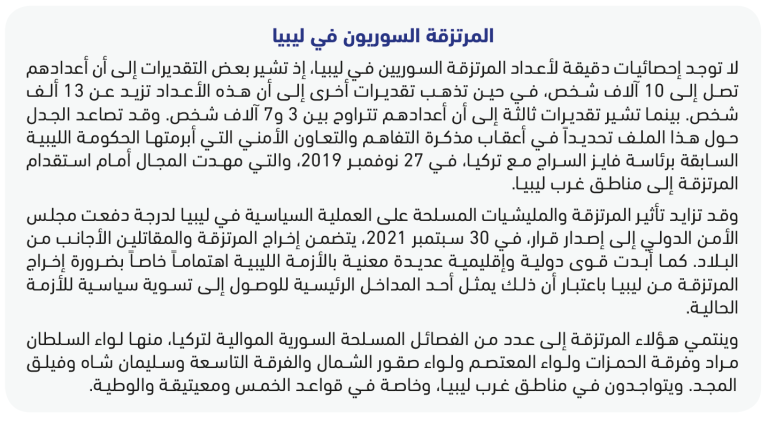 المرتزقة السوريون في ليبيا

لا توجد إحصائيات دقيقة لأعداد المرتزقة السوريين في ليبيا، إذ تشير بعض التقديرات إلى أن أعدادهم تصل إلى 10 آلاف شخص، في حين تذهب تقديرات أخرى إلى أن هذه الأعداد تزيد عن 13 ألف شخص. بينما تشير تقديرات ثالثة إلى أن أعدادهم تتراوح بين 3 و7 آلاف شخص. وقد تصاعد الجدل حول هذا الملف تحديداً في أعقاب مذكرة التفاهم والتعاون الأمني التي أبرمتها الحكومة الليبية السابقة برئاسة فايز السراج مع تركيا، في 27 نوفمبر 2019، والتي مهدت المجال أمام استقدام المرتزقة إلى مناطق غرب ليبيا.

وقد تزايد تأثير المرتزقة والمليشيات المسلحة على العملية السياسية في ليبيا لدرجة دفعت مجلس الأمن الدولي إلى إصدار قرار، في 30 سبتمبر 2021، يتضمن إخراج المرتزقة والمقاتلين الأجانب من البلاد. كما أبدت قوى دولية وإقليمية عديدة معنية بالأزمة الليبية اهتماماً خاصاً بضرورة إخراج المرتزقة من ليبيا باعتبار أن ذلك يمثل أحد المداخل الرئيسية للوصول إلى تسوية سياسية للأزمة الحالية.

وينتمي هؤلاء المرتزقة إلى عدد من الفصائل المسلحة السورية الموالية لتركيا، منها لواء السلطان مراد وفرقة الحمزات ولواء المعتصم ولواء صقور الشمال والفرقة التاسعة وسليمان شاه وفيلق المجد. ويتواجدون في مناطق غرب ليبيا، وخاصة في قواعد الخمس ومعيتيقة والوطية.